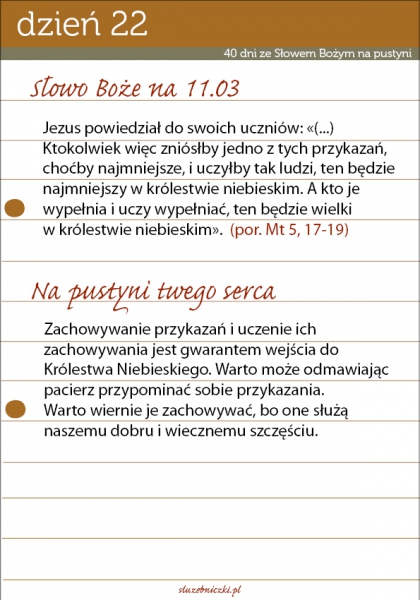 dzień 22

40 dni ze Słowem Bożym na pustyni

Słowo Boże na 11.03

Jezus powiedział do swoich uczniów: «(...) Ktokolwiek więc zniósłby jedno z tych przykazań, choćby najmniejsze, i uczyłby tak ludzi, ten będzie najmniejszy w królestwie niebieskim. A kto je wypełnia i uczy wypełniać, ten będzie wielki w królestwie niebieskim». (por. Mt 5, 17-19)

Na pustyni twego serca

Zachowywanie przykazań i uczenie ich zachowywania jest gwarantem wejścia do Królestwa Niebieskiego. Warto może odmawiając pacierz przypominać sobie przykazania. Warto wiernie je zachowywać, bo one służą naszemu dobru i wiecznemu szczęściu.

sluzebniczki.pl